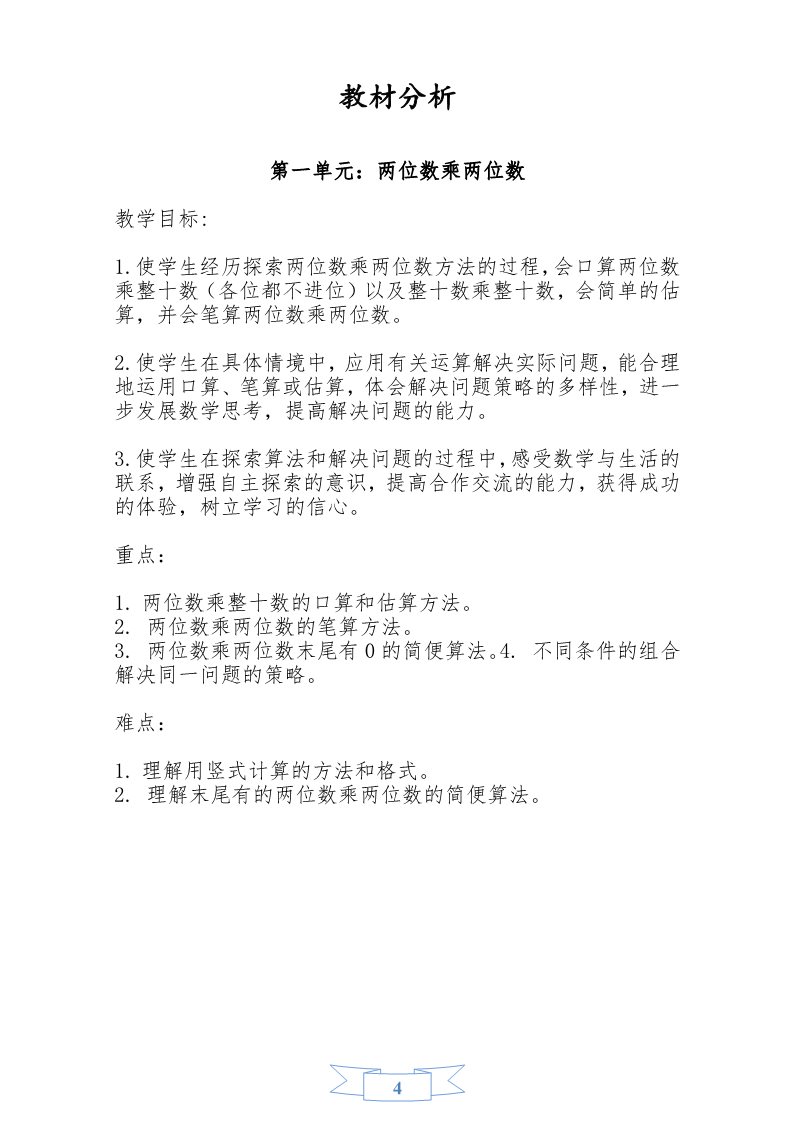 教材分析

第一单元：两位数乘两位数

教学目标:

1.使学生经历探索两位数乘两位数方法的过程,会口算两位数乘整十数（各位都不进位）以及整十数乘整十数，会简单的估算，并会笔算两位数乘两位数。

2.使学生在具体情境中，应用有关运算解决实际问题，能合理地运用口算、笔算或估算，体会解决问题策略的多样性，进一步发展数学思考，提高解决问题的能力。

3.使学生在探索算法和解决问题的过程中,感受数学与生活的联系，增强自主探索的意识，提高合作交流的能力，获得成功的体验，树立学习的信心。

重点：

1. 两位数乘整十数的口算和估算方法。
2. 两位数乘两位数的笔算方法。
3. 两位数乘两位数末尾有 0 的简便算法。4. 不同条件的组合解决同一问题的策略。

难点：

1. 理解用竖式计算的方法和格式。
2. 理解末尾有的两位数乘两位数的简便算法。

4